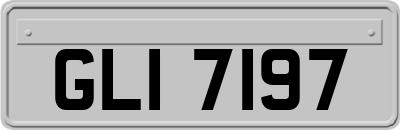 GLI 7197